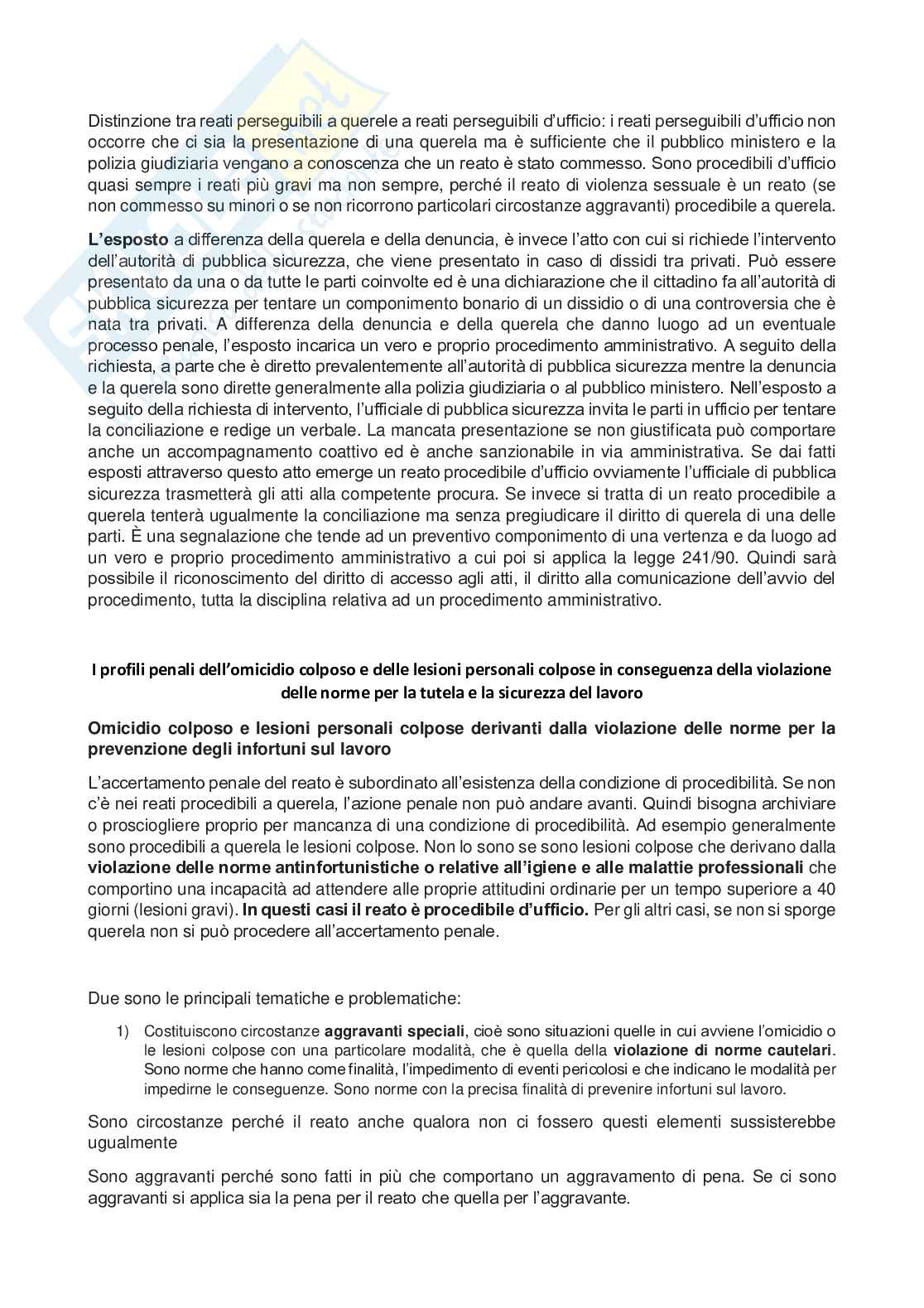 Distinzione tra reati perseguibili a querele a reati perseguibili d'ufficio: i reati perseguibili d'ufficio non occorre che ci sia la presentazione di una querela ma è sufficiente che il pubblico ministero e la polizia giudiziaria vengano a conoscenza che un reato è stato commesso. Sono procedibili d'ufficio quasi sempre i reati più gravi ma non sempre, perché il reato di violenza sessuale è un reato (se non commesso su minori o se non ricorrono particolari circostanze aggravanti) procedibile a querela.

L'esposto a differenza della querela e della denuncia, è invece l'atto con cui si richiede l'intervento dell'autorità di pubblica sicurezza, che viene presentato in caso di dissidi tra privati. Può essere presentato da una o da tutte le parti coinvolte ed è una dichiarazione che il cittadino fa all'autorità di pubblica sicurezza per tentare un componimento bonario di un dissidio o di una controversia che è nata tra privati. A differenza della denuncia e della querela che danno luogo ad un eventuale processo penale, l'esposto incarica un vero e proprio procedimento amministrativo. A seguito della richiesta, a parte che è diretto prevalentemente all'autorità di pubblica sicurezza mentre la denuncia e la querela sono dirette generalmente alla polizia giudiziaria o al pubblico ministero. Nell'esposto a seguito della richiesta di intervento, l'ufficiale di pubblica sicurezza invita le parti in ufficio per tentare la conciliazione e redige un verbale. La mancata presentazione se non giustificata può comportare anche un accompagnamento coattivo ed è anche sanzionabile in via amministrativa. Se dai fatti esposti attraverso questo atto emerge un reato procedibile d'ufficio ovviamente l'ufficiale di pubblica sicurezza trasmetterà gli atti alla competente procura. Se invece si tratta di un reato procedibile a querela tenterà ugualmente la conciliazione ma senza pregiudicare il diritto di querela di una delle parti. È una segnalazione che tende ad un preventivo componimento di una vertenza e da luogo ad un vero e proprio procedimento amministrativo a cui poi si applica la legge 241/90. Quindi sarà possibile il riconoscimento del diritto di accesso agli atti, il diritto alla comunicazione dell'avvio del procedimento, tutta la disciplina relativa ad un procedimento amministrativo.

I profili penali dell'omicidio colposo e delle lesioni personali colpose in conseguenza della violazione delle norme per la tutela e la sicurezza del lavoro

Omicidio colposo e lesioni personali colpose derivanti dalla violazione delle norme per la prevenzione degli infortuni sul lavoro

L'accertamento penale del reato è subordinato all'esistenza della condizione di procedibilità. Se non c'è nei reati procedibili a querela, l'azione penale non può andare avanti. Quindi bisogna archiviare o prosciogliere proprio per mancanza di una condizione di procedibilità. Ad esempio generalmente sono procedibili a querela le lesioni colpose. Non lo sono se sono lesioni colpose che derivano dalla violazione delle norme antinfortunistiche o relative all'igiene e alle malattie professionali che comportino una incapacità ad attendere alle proprie attitudini ordinarie per un tempo superiore a 40 giorni (lesioni gravi). In questi casi il reato è procedibile d'ufficio. Per gli altri casi, se non si sporge querela non si può procedere all'accertamento penale.

Due sono le principali tematiche e problematiche:

1) Costituiscono circostanze aggravanti speciali, cioè sono situazioni quelle in cui avviene l'omicidio o le lesioni colpose con una particolare modalità, che è quella della violazione di norme cautelari. Sono norme che hanno come finalità, l'impedimento di eventi pericolosi e che indicano le modalità per impedirne le conseguenze. Sono norme con la precisa finalità di prevenire infortuni sul lavoro.

Sono circostanze perché il reato anche qualora non ci fossero questi elementi sussisterebbe ugualmente

Sono aggravanti perché sono fatti in più che comportano un aggravamento di pena. Se ci sono aggravanti si applica sia la pena per il reato che quella per l'aggravante.